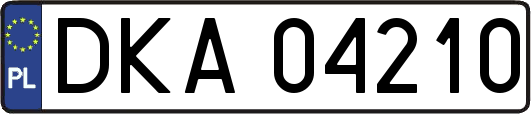 PL
DKA 04210